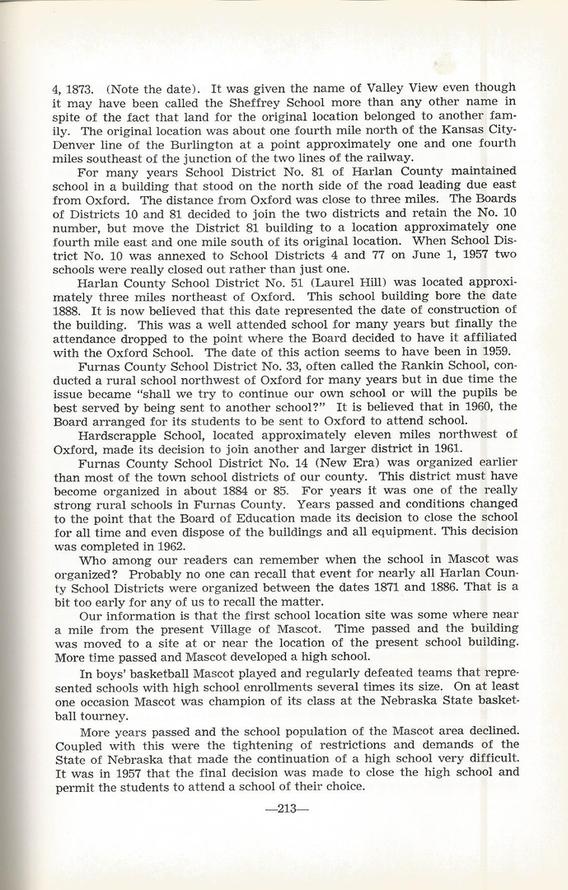 4, 1873. (Note the date). It was given the name of Valley View even though it may have been called the Sheffrey School more than any other name in spite of the fact that land for the original location belonged to another family. The original location was about one fourth mile north of the Kansas City-Denver line of the Burlington at a point approximately one and one fourth miles southeast of the junction of the two lines of the railway.

For many years School District No. 81 of Harlan County maintained school in a building that stood on the north side of the road leading due east from Oxford. The distance from Oxford was close to three miles. The Boards of Districts 10 and 81 decided to join the two districts and retain the No. 10 number, but move the District 81 building to a location approximately one fourth mile east and one mile south of its original location. When School District No. 10 was annexed to School Districts 4 and 77 on June 1, 1957 two schools were really closed out rather than just one.

Harlan County School District No. 51 (Laurel Hill) was located approximately three miles northeast of Oxford. This school building bore the date 1888. It is now believed that this date represented the date of construction of the building. This was a well attended school for many years but finally the attendance dropped to the point where the Board decided to have it affiliated with the Oxford School. The date of this action seems to have been in 1959.

Furnas County School District No. 33, often called the Rankin School, conducted a rural school northwest of Oxford for many years but in due time the issue became "shall we try to continue our own school or will the pupils be best served by being sent to another school?" It is believed that in 1960, the Board arranged for its students to be sent to Oxford to attend school.

Hardscrapple School, located approximately eleven miles northwest of Oxford, made its decision to join another and larger district in 1961.

Furnas County School District No. 14 (New Era) was organized earlier than most of the town school districts of our county. This district must have become organized in about 1884 or 85. For years it was one of the really strong rural schools in Furnas County. Years passed and conditions changed to the point that the Board of Education made its decision to close the school for all time and even dispose of the buildings and all equipment. This decision was completed in 1962.

Who among our readers can remember when the school in Mascot was organized? Probably no one can recall that event for nearly all Harlan County School Districts were organized between the dates 1871 and 1886. That is a bit too early for any of us to recall the matter.

Our information is that the first school location site was some where near a mile from the present Village of Mascot. Time passed and the building was moved to a site at or near the location of the present school building. More time passed and Mascot developed a high school.

In boys' basketball Mascot played and regularly defeated teams that represented schools with high school enrollments several times its size. On at least one occasion Mascot was champion of its class at the Nebraska State basketball tourney.

More years passed and the school population of the Mascot area declined. Coupled with this were the tightening of restrictions and demands of the State of Nebraska that made the continuation of a high school very difficult. It was in 1957 that the final decision was made to close the high school and permit the students to attend a school of their choice.

—213—